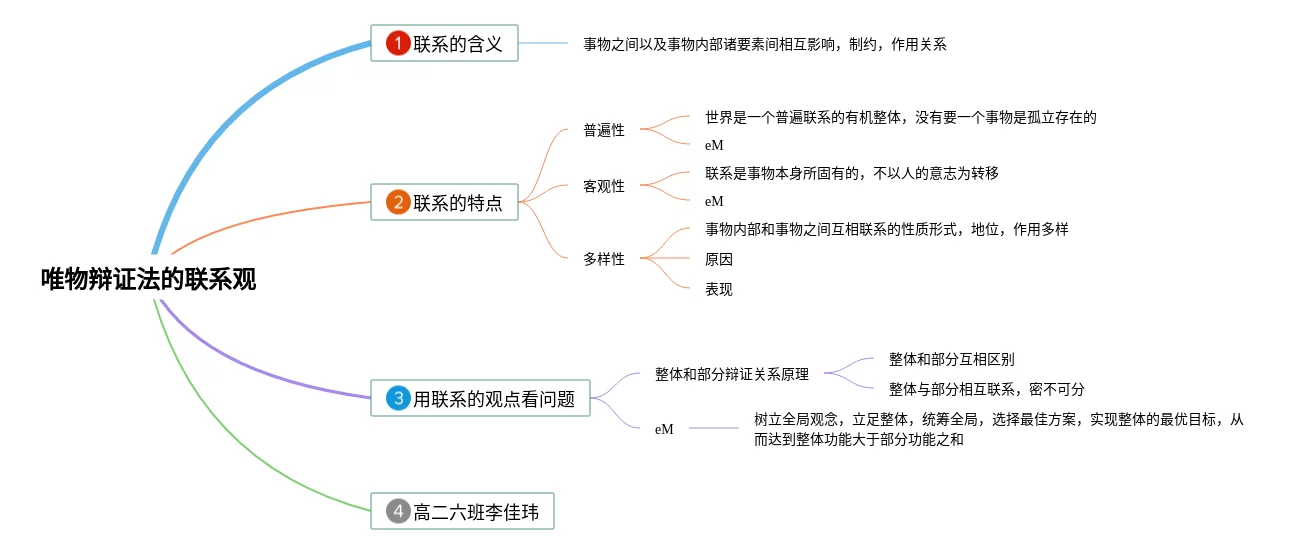 唯物辩证法的联系观

1 联系的含义
事物之间以及事物内部诸要素间相互影响，制约，作用关系

2 联系的特点
普遍性
世界是一个普遍联系的有机整体，没有要一个事物是孤立存在的
eM
客观性
联系是事物本身所固有的，不以人的意志为转移
eM
多样性
事物内部和事物之间互相联系的性质形式，地位，作用多样
原因
表现

3 用联系的观点看问题
整体和部分辩证关系原理
整体和部分互相区别
整体与部分相互联系，密不可分
eM
树立全局观念，立足整体，统筹全局，选择最佳方案，实现整体的最优目标，从而达到整体功能大于部分功能之和

4 高二六班李佳玮